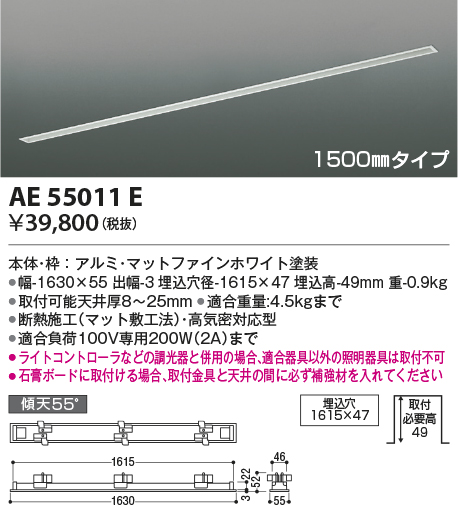 1500㎜タイプ

AE 55011 E

¥39,800（税抜）

本体・枠：アルミ・マットファインホワイト塗装
●幅-1630×55 出幅-3 埋込穴径-1615×47 埋込高-49mm 重-0.9kg
●取付可能天井厚8～25mm ●適合重量:4.5kgまで
●断熱施工（マット敷工法）・高気密対応型
●適合負荷100V専用200W（2A）まで
●ライトコントローラなどの調光器と併用の場合、適合器具以外の照明器具は取付不可
●石膏ボードに取付ける場合、取付金具と天井の間に必ず補強材を入れてください

傾天55°

埋込穴
1615×47

取付
必要高
49

1615
1630
22
52
3
46
55